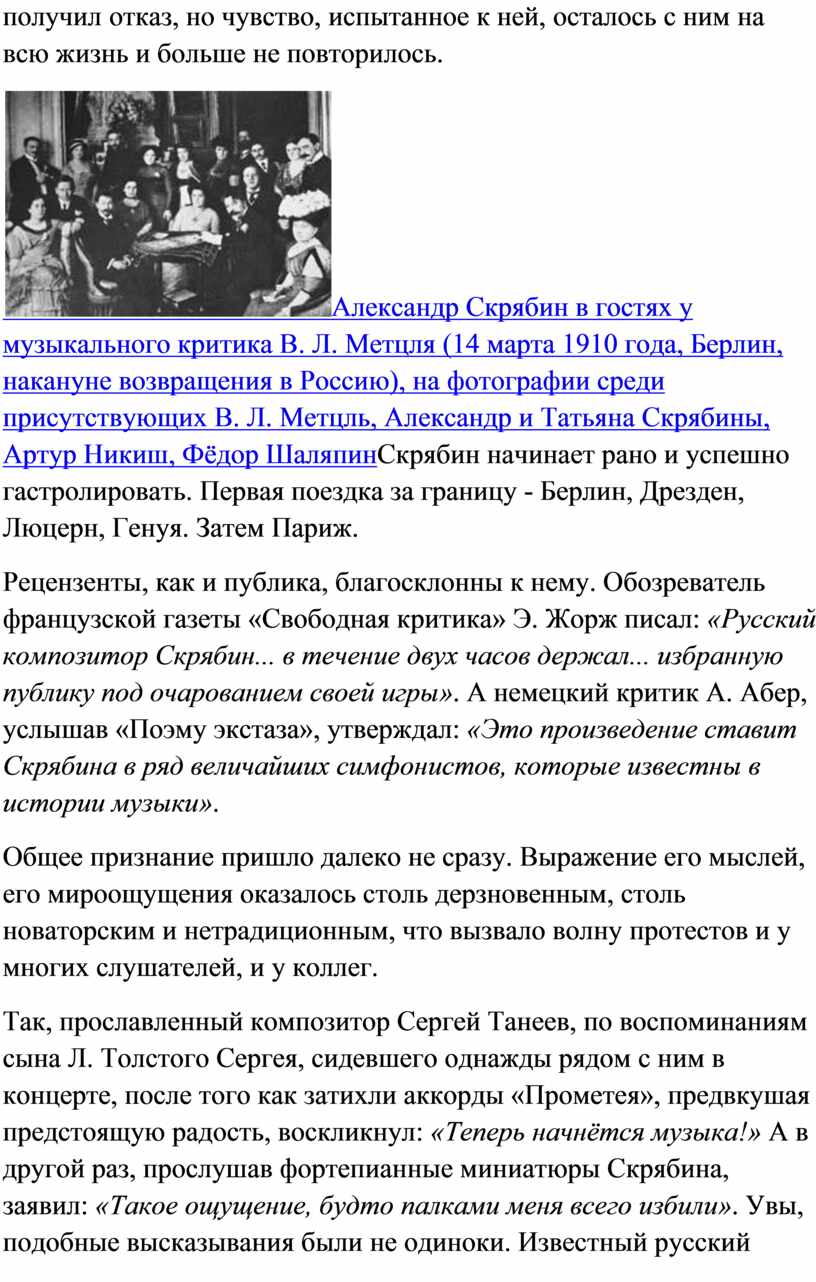 получил отказ, но чувство, испытанное к ней, осталось с ним на всю жизнь и больше не повторилось.

Александр Скрябин в гостях у музыкального критика В. Л. Метцля (14 марта 1910 года, Берлин, накануне возвращения в Россию), на фотографии среди присутствующих В. Л. Метцль, Александр и Татьяна Скрябины, Артур Никиш, Фёдор ШаляпинСкрябин начинает рано и успешно гастролировать. Первая поездка за границу - Берлин, Дрезден, Люцерн, Генуя. Затем Париж.

Рецензенты, как и публика, благосклонны к нему. Обозреватель французской газеты «Свободная критика» Э. Жорж писал: «Русский композитор Скрябин... в течение двух часов держал... избранную публику под очарованием своей игры». А немецкий критик А. Абер, услышав «Поэму экстаза», утверждал: «Это произведение ставит Скрябина в ряд величайших симфонистов, которые известны в истории музыки».

Общее признание пришло далеко не сразу. Выражение его мыслей, его мироощущения оказалось столь дерзновенным, столь новаторским и нетрадиционным, что вызвало волну протестов и у многих слушателей, и у коллег.

Так, прославленный композитор Сергей Танеев, по воспоминаниям сына Л. Толстого Сергея, сидевшего однажды рядом с ним в концерте, после того как затихли аккорды «Прометея», предвкушая предстоящую радость, воскликнул: «Теперь начнётся музыка!» А в другой раз, прослушав фортепианные миниатюры Скрябина, заявил: «Такое ощущение, будто палками меня всего избили». Увы, подобные высказывания были не одиноки. Известный русский